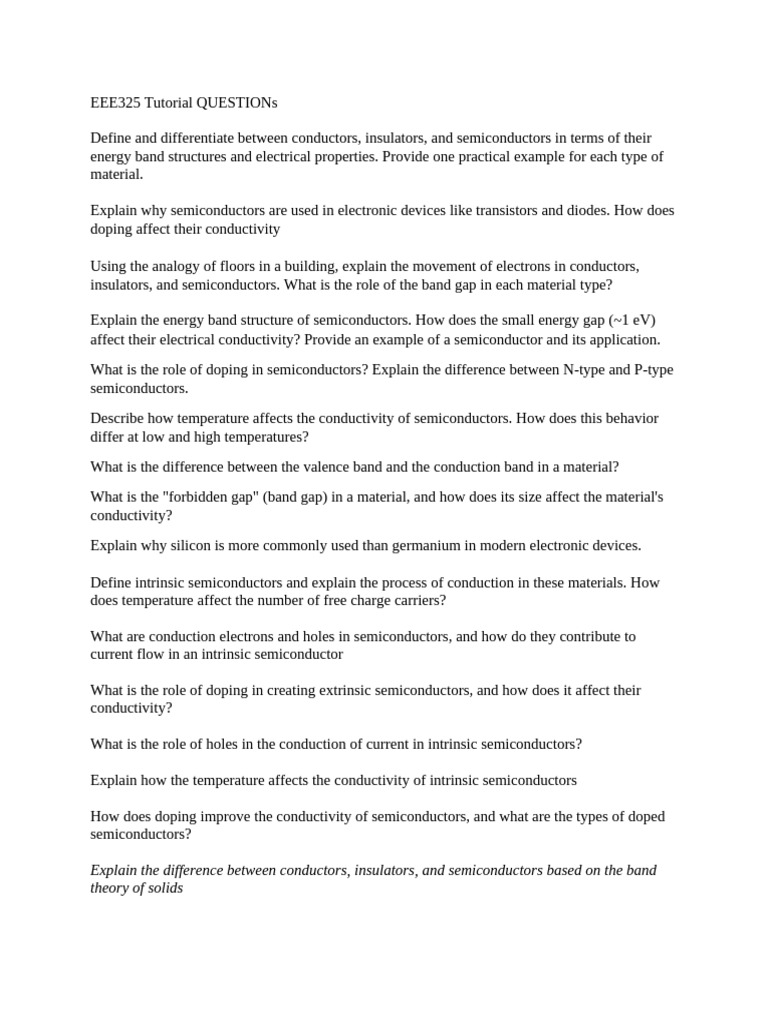 EEE325 Tutorial QUESTIONs

Define and differentiate between conductors, insulators, and semiconductors in terms of their energy band structures and electrical properties. Provide one practical example for each type of material.

Explain why semiconductors are used in electronic devices like transistors and diodes. How does doping affect their conductivity

Using the analogy of floors in a building, explain the movement of electrons in conductors, insulators, and semiconductors. What is the role of the band gap in each material type?

Explain the energy band structure of semiconductors. How does the small energy gap (~1 eV) affect their electrical conductivity? Provide an example of a semiconductor and its application.

What is the role of doping in semiconductors? Explain the difference between N-type and P-type semiconductors.

Describe how temperature affects the conductivity of semiconductors. How does this behavior differ at low and high temperatures?

What is the difference between the valence band and the conduction band in a material?

What is the "forbidden gap" (band gap) in a material, and how does its size affect the material's conductivity?

Explain why silicon is more commonly used than germanium in modern electronic devices.

Define intrinsic semiconductors and explain the process of conduction in these materials. How does temperature affect the number of free charge carriers?

What are conduction electrons and holes in semiconductors, and how do they contribute to current flow in an intrinsic semiconductor

What is the role of doping in creating extrinsic semiconductors, and how does it affect their conductivity?

What is the role of holes in the conduction of current in intrinsic semiconductors?

Explain how the temperature affects the conductivity of intrinsic semiconductors

How does doping improve the conductivity of semiconductors, and what are the types of doped semiconductors?

Explain the difference between conductors, insulators, and semiconductors based on the band theory of solids